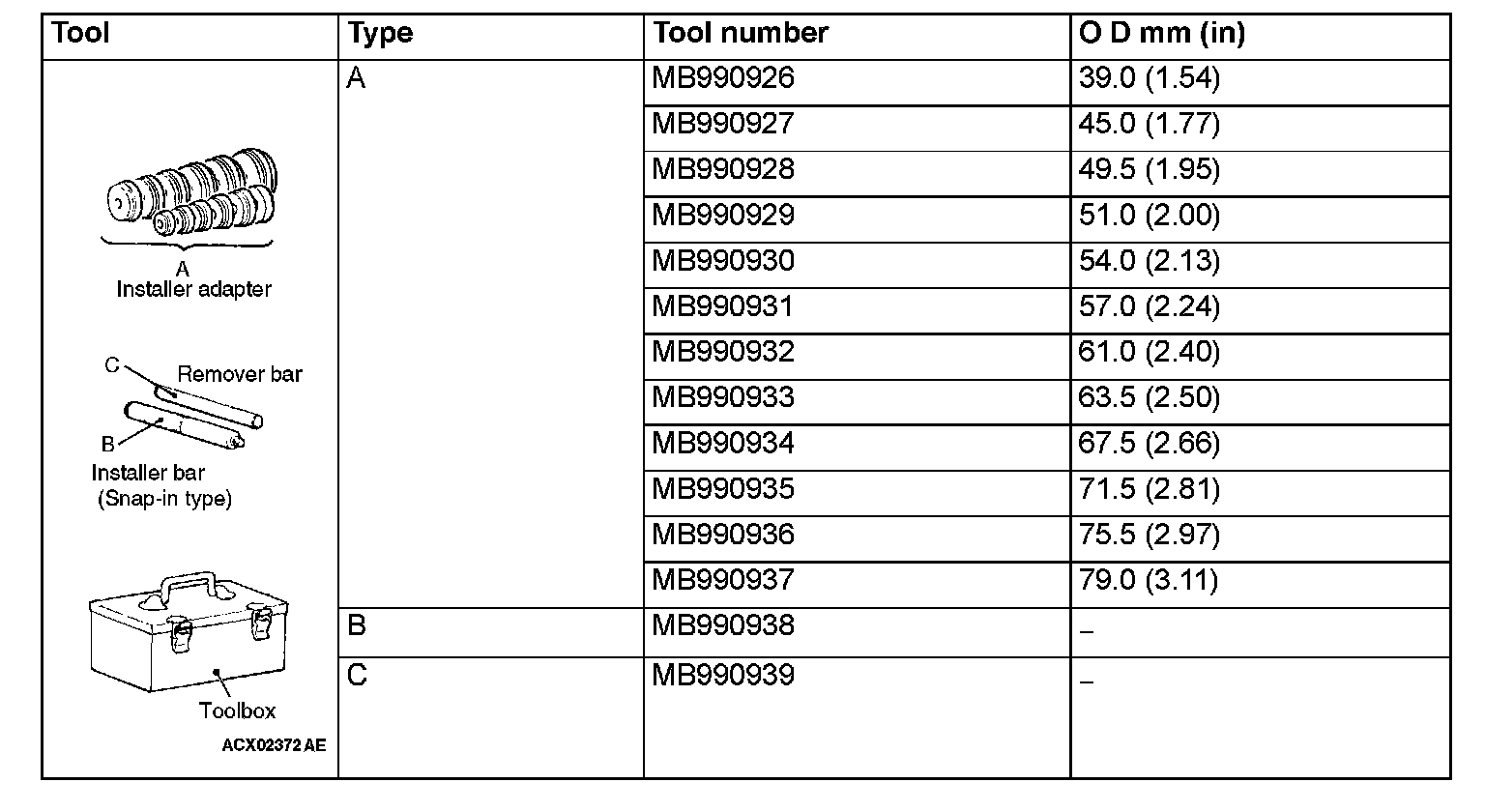 | Tool | Type | Tool number | O D mm (in) |
|---|---|---|---|
| A Installer adapter C Remover bar B Installer bar (Snap-in type) Toolbox ACX02372 AE | A | MB990926 | 39.0 (1.54) |
| | | MB990927 | 45.0 (1.77) |
| | | MB990928 | 49.5 (1.95) |
| | | MB990929 | 51.0 (2.00) |
| | | MB990930 | 54.0 (2.13) |
| | | MB990931 | 57.0 (2.24) |
| | | MB990932 | 61.0 (2.40) |
| | | MB990933 | 63.5 (2.50) |
| | | MB990934 | 67.5 (2.66) |
| | | MB990935 | 71.5 (2.81) |
| | | MB990936 | 75.5 (2.97) |
| | | MB990937 | 79.0 (3.11) |
| | B | MB990938 | – |
| | C | MB990939 | – |